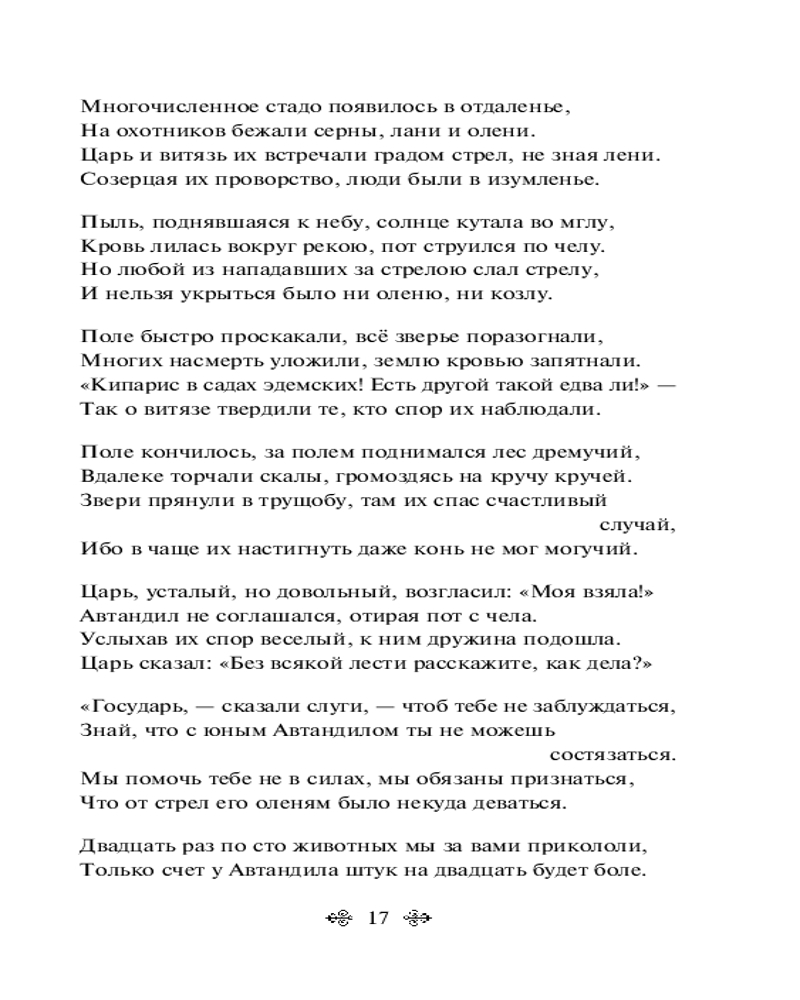 Многочисленное стадо появилось в отдаленье,
На охотников бежали серны, лани и олени.
Царь и витязь их встречали градом стрел, не зная лени.
Созерцая их проворство, люди были в изумленье.

Пыль, поднявшаяся к небу, солнце кутала во мглу,
Кровь лилась вокруг рекою, пот струился по челу.
Но любой из нападавших за стрелою слал стрелу,
И нельзя укрыться было ни оленю, ни козлу.

Поле быстро проскакали, всё зверье поразогнали,
Многих насмерть уложили, землю кровью запятнали.
«Кипарис в садах эдемских! Есть другой такой едва ли!» —
Так о витязе твердили те, кто спор их наблюдали.

Поле кончилось, за полем поднимался лес дремучий,
Вдалеке торчали скалы, громоздясь на кручу кручей.
Звери прянули в трущобу, там их спас счастливый случай,
Ибо в чаще их настигнуть даже конь не мог могучий.

Царь, усталый, но довольный, возгласил: «Моя взяла!»
Автандил не соглашался, отирая пот с чела.
Услыхав их спор веселый, к ним дружина подошла.
Царь сказал: «Без всякой лести расскажите, как дела?»

«Государь, — сказали слуги, — чтоб тебе не заблуждаться,
Знай, что с юным Автандилом ты не можешь состязаться.
Мы помочь тебе не в силах, мы обязаны признаться,
Что от стрел его оленям было некуда деваться.

Двадцать раз по сто животных мы за вами прикололи,
Только счет у Автандила штук на двадцать будет боле.

17